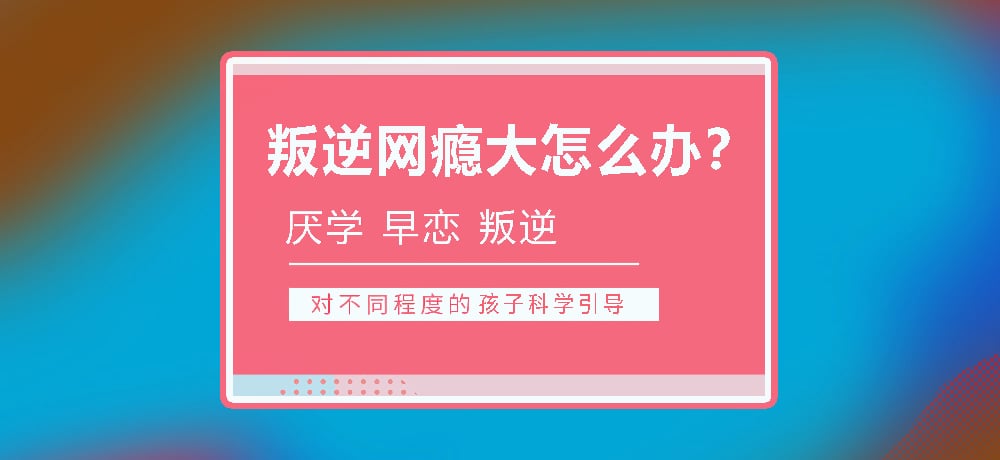 叛逆网瘾大怎么办？

厌学 早恋 叛逆

对不同程度的孩子科学引导